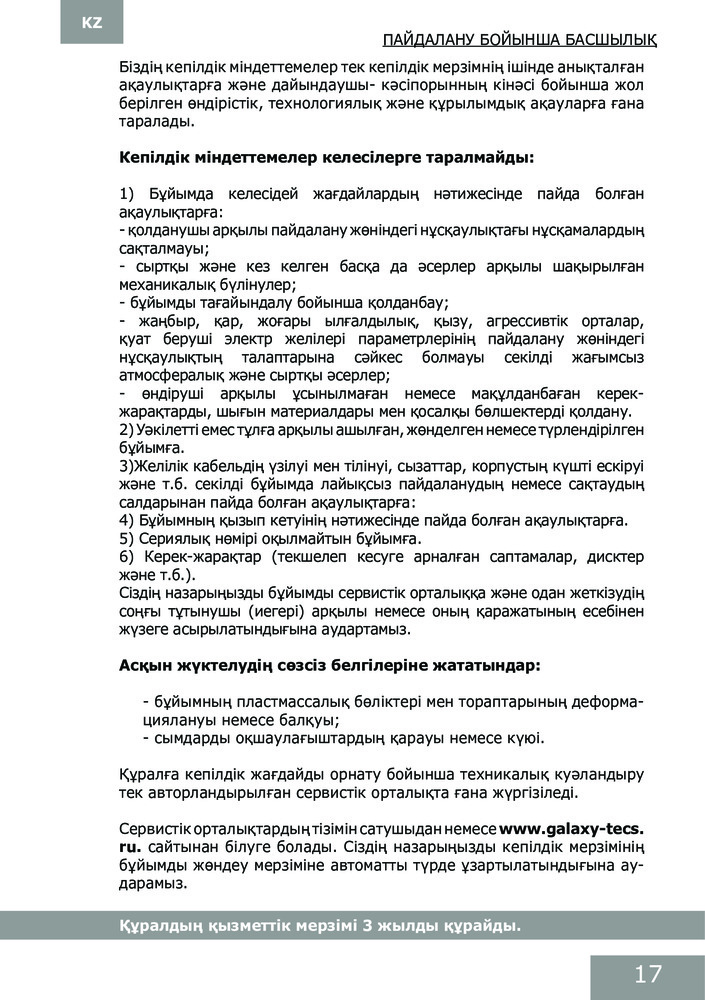 KZ

ПАЙДАЛАНУ БОЙЫНША БАСШЫЛЫҚ

Біздің кепілдік міндеттемелер тек кепілдік мерзімнің ішінде анықталған ақаулықтарға және дайындаушы- кәсіпорынның кінәсі бойынша жол берілген өндірістік, технологиялық және құрылымдық ақауларға ғана таралады.

Кепілдік міндеттемелер келесілерге таралмайды:

1) Бұйымда келесідей жағдайлардың нәтижесінде пайда болған ақаулықтарға:
- қолданушы арқылы пайдалану жөніндегі нұсқаулықтағы нұсқамалардың сақталмауы;
- сыртқы және кез келген басқа да әсерлер арқылы шақырылған механикалық бүлінулер;
- бұйымды тағайындалу бойынша қолданбау;
- жаңбыр, қар, жоғары ылғалдылық, қызу, агрессивтік орталар, қуат беруші электр желілері параметрлерінің пайдалану жөніндегі нұсқаулықтың талаптарына сәйкес болмауы секілді жағымсыз атмосфералық және сыртқы әсерлер;
- өндіруші арқылы ұсынылмаған немесе мақұлданбаған керек-жарақтарды, шығын материалдары мен қосалқы бөлшектерді қолдану.
2) Уәкілетті емес тұлға арқылы ашылған, жөнделген немесе түрлендірілген бұйымға.
3)Желілік кабельдің үзілуі мен тілінуі, сызаттар, корпустың күшті ескіруі және т.б. секілді бұйымда лайықсыз пайдаланудың немесе сақтаудың салдарынан пайда болған ақаулықтарға:
4) Бұйымның қызып кетуінің нәтижесінде пайда болған ақаулықтарға.
5) Сериялық нөмірі оқылмайтын бұйымға.
6) Керек-жарақтар (текшелеп кесуге арналған саптамалар, дисктер және т.б.).
Сіздің назарыңызды бұйымды сервистік орталыққа және одан жеткізудің соңғы тұтынушы (иегері) арқылы немесе оның қаражатының есебінен жүзеге асырылатындығына аудартамыз.

Асқын жүктелудің сөзсіз белгілеріне жататындар:

- бұйымның пластмассалық бөліктері мен тораптарының деформациялануы немесе балқуы;
- сымдарды оқшаулағыштардың қарауы немесе күюі.

Құралға кепілдік жағдайды орнату бойынша техникалық куәландыру тек авторландырылған сервистік орталықта ғана жүргізіледі.

Сервистік орталықтардың тізімін сатушыдан немесе www.galaxy-tecs.ru. сайтынан білуге болады. Сіздің назарыңызды кепілдік мерзімінің бұйымды жөндеу мерзіміне автоматты түрде ұзартылатындығына аударамыз.

Құралдың қызметтік мерзімі 3 жылды құрайды.

17